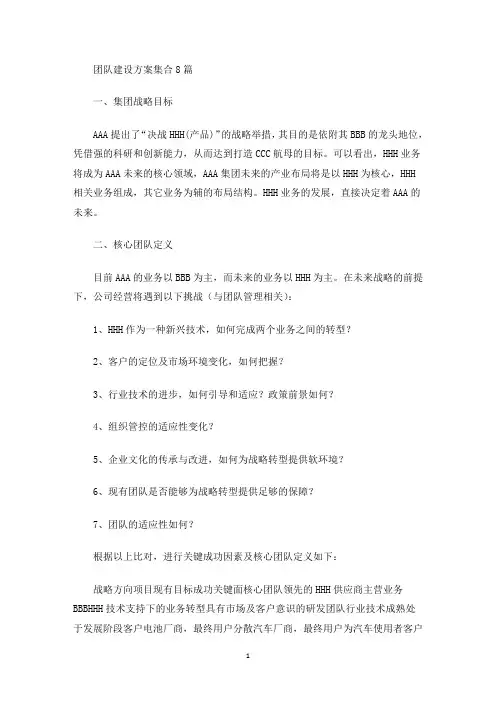 团队建设方案集合8篇

一、集团战略目标

AAA提出了“决战HHH(产品)”的战略举措，其目的是依附其BBB的龙头地位，凭借强的科研和创新能力，从而达到打造CCC航母的目标。可以看出，HHH业务将成为AAA未来的核心领域，AAA集团未来的产业布局将是以HHH为核心，HHH相关业务组成，其它业务为辅的布局结构。HHH业务的发展，直接决定着AAA的未来。

二、核心团队定义

目前AAA的业务以BBB为主，而未来的业务以HHH为主。在未来战略的前提下，公司经营将遇到以下挑战（与团队管理相关）：

1、HHH作为一种新兴技术，如何完成两个业务之间的转型？

2、客户的定位及市场环境变化，如何把握？

3、行业技术的进步，如何引导和适应？政策前景如何？

4、组织管控的适应性变化？

5、企业文化的传承与改进，如何为战略转型提供软环境？

6、现有团队是否能够为战略转型提供足够的保障？

7、团队的适应性如何？

根据以上比对，进行关键成功因素及核心团队定义如下：

战略方向项目现有目标成功关键面核心团队领先的HHH供应商主营业务BBBHHH技术支持下的业务转型具有市场及客户意识的研发团队行业技术成熟处于发展阶段客户电池厂商，最终用户分散汽车厂商，最终用户为汽车使用者客户

1